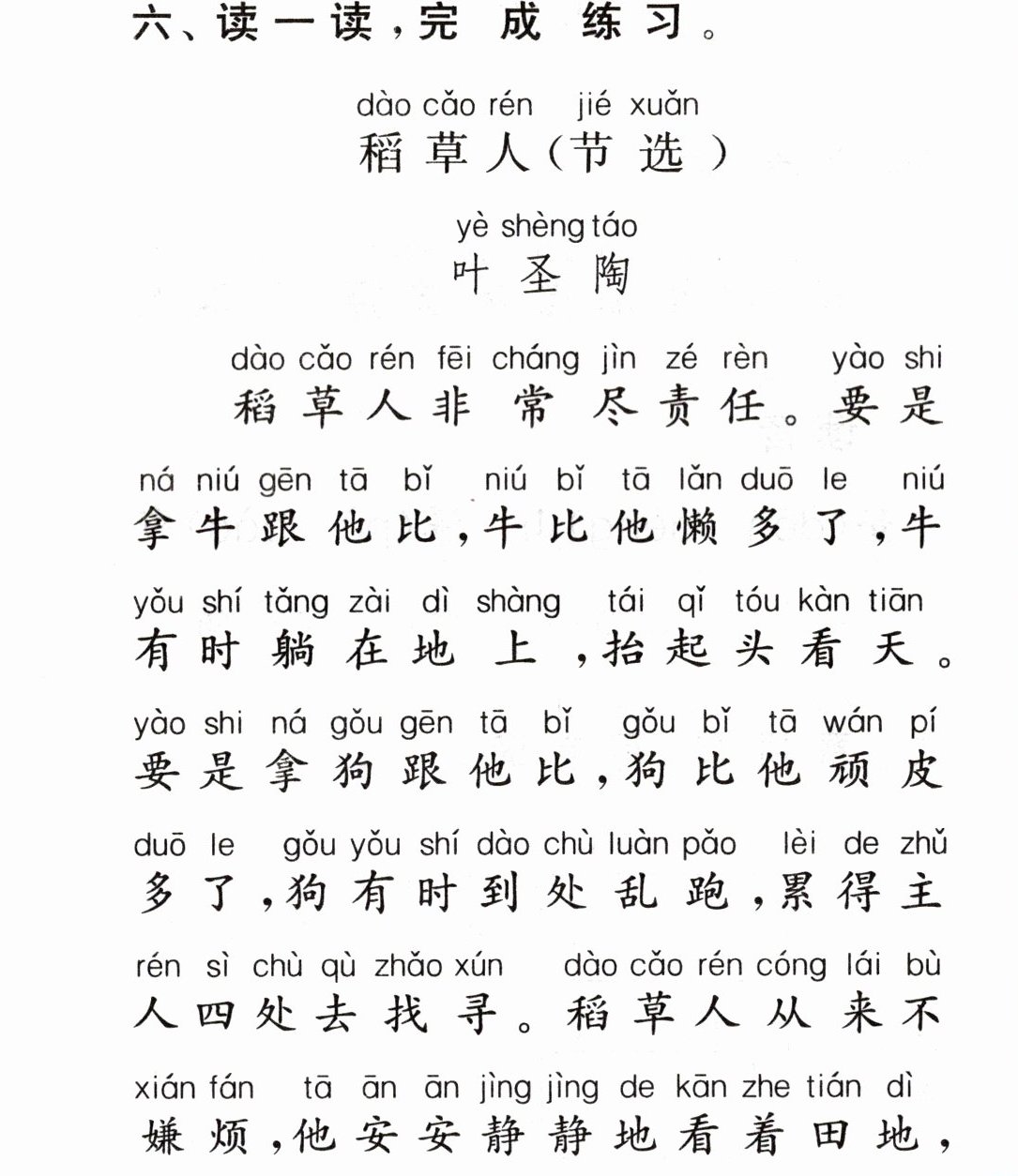 六、读一读，完成练习。

dào cǎo rén jié xuǎn
稻草人（节选）

yè shèng táo
叶圣陶

dào cǎo rén fēi cháng jìn zé rèn yào shi
稻草人非常尽责任。要是

ná niú gēn tā bǐ niú bǐ tā lǎn duō le niú
拿牛跟他比，牛比他懒多了，牛

yǒu shí tǎng zài dì shàng tái qǐ tóu kàn tiān
有时躺在地上，抬起头看天。

yào shi ná gǒu gēn tā bǐ gǒu bǐ tā wán pí
要是拿狗跟他比，狗比他顽皮

duō le gǒu yǒu shí dào chù luàn pǎo lèi de zhǔ
多了，狗有时到处乱跑，累得主

rén sì chù qù zhǎo xún dào cǎo rén cóng lái bù
人四处去找寻。稻草人从来不

xián fán tā ān ān jìng jìng de kān zhe tián dì
嫌烦，他安安静静地看着田地，